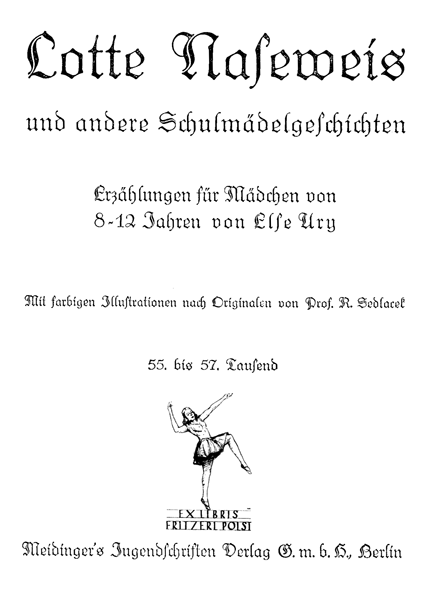 Lotte Naseweis

und andere Schulmädelgeschichten

Erzählungen für Mädchen von 8-12 Jahren von Else Ury

Mit farbigen Illustrationen nach Originalen von Prof. R. Sedlacek

55. bis 57. Tausend

EX LIBRIS
FRITZERL POLSI

Meidinger's Jugendschriften Verlag G. m. b. H., Berlin